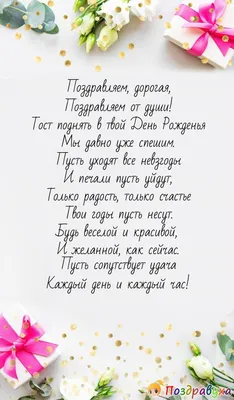 Поздравляем, дорогая,
Поздравляем от души!
Тост поднять в твой День Рожденья
Мы давно уже спешим.
Пусть уходят все невзгоды
И печали пусть уйдут,
Только радость, только счастье
Твои годы пусть несут.
Будь веселой и красивой,
И желанной, как сейчас.
Пусть сопутствует удача
Каждый день и каждый час!

Поздравуха